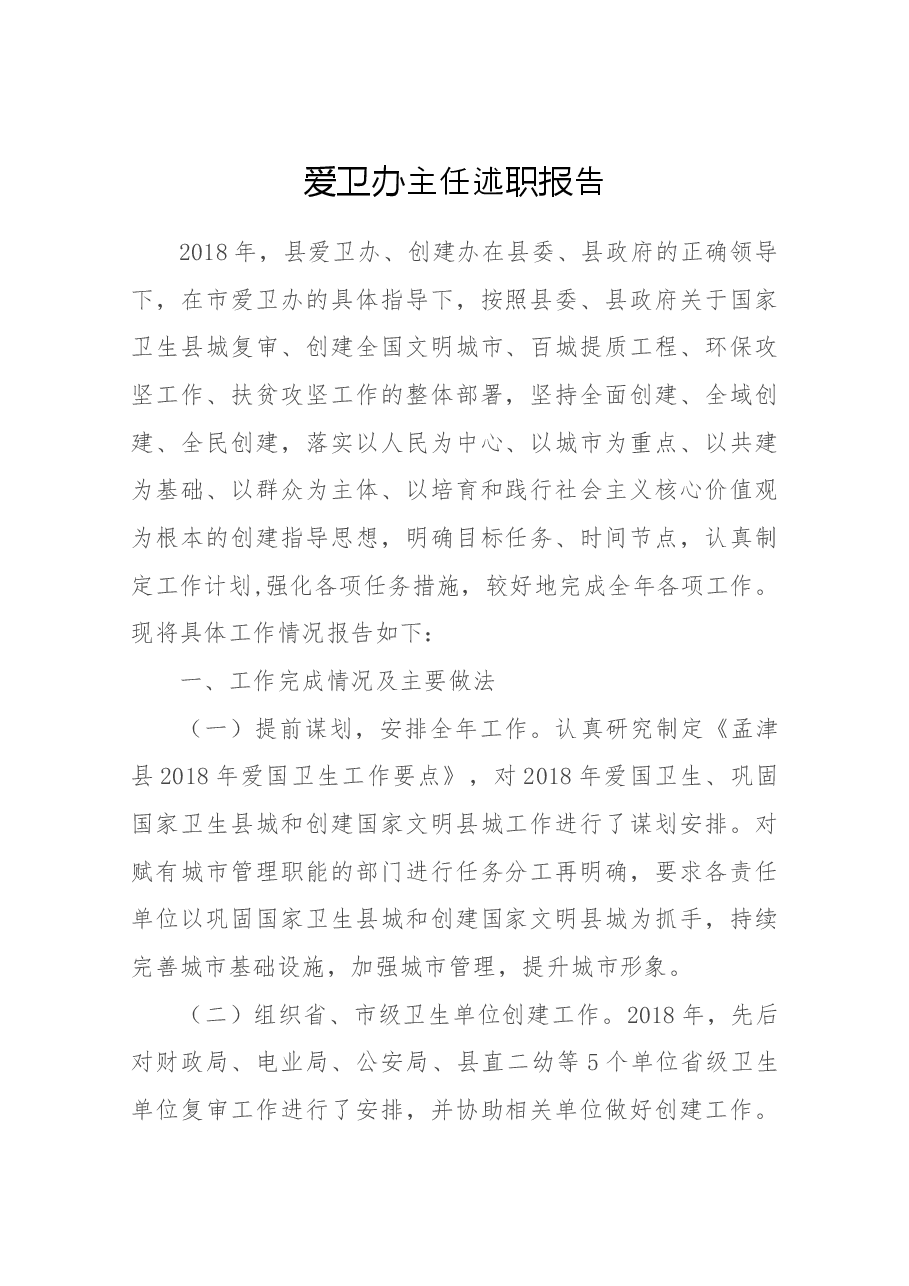 爱卫办主任述职报告

2018年，县爱卫办、创建办在县委、县政府的正确领导下，在市爱卫办的具体指导下，按照县委、县政府关于国家卫生县城复审、创建全国文明城市、百城提质工程、环保攻坚工作、扶贫攻坚工作的整体部署，坚持全面创建、全域创建、全民创建，落实以人民为中心、以城市为重点、以共建为基础、以群众为主体、以培育和践行社会主义核心价值观为根本的创建指导思想，明确目标任务、时间节点，认真制定工作计划,强化各项任务措施，较好地完成全年各项工作。现将具体工作情况报告如下：

一、工作完成情况及主要做法

（一）提前谋划，安排全年工作。认真研究制定《孟津县2018年爱国卫生工作要点》，对2018年爱国卫生、巩固国家卫生县城和创建国家文明县城工作进行了谋划安排。对赋有城市管理职能的部门进行任务分工再明确，要求各责任单位以巩固国家卫生县城和创建国家文明县城为抓手，持续完善城市基础设施，加强城市管理，提升城市形象。

（二）组织省、市级卫生单位创建工作。2018年，先后对财政局、电业局、公安局、县直二幼等5个单位省级卫生单位复审工作进行了安排，并协助相关单位做好创建工作。